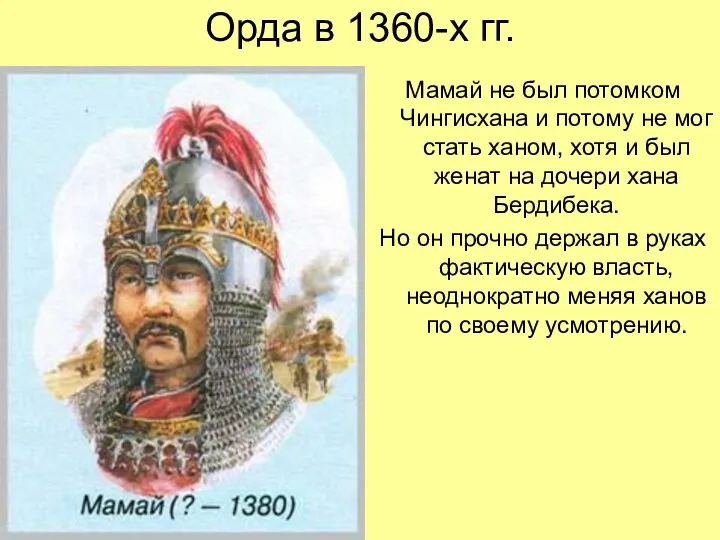 Орда в 1360-х гг.

Мамай не был потомком Чингисхана и потому не мог стать ханом, хотя и был женат на дочери хана Бердибека.

Но он прочно держал в руках фактическую власть, неоднократно меняя ханов по своему усмотрению.

Мамай (? – 1380)